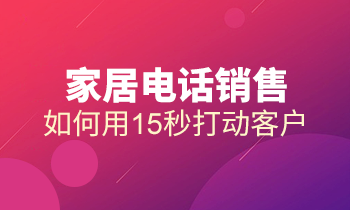 家居电话销售
如何用15秒打动客户